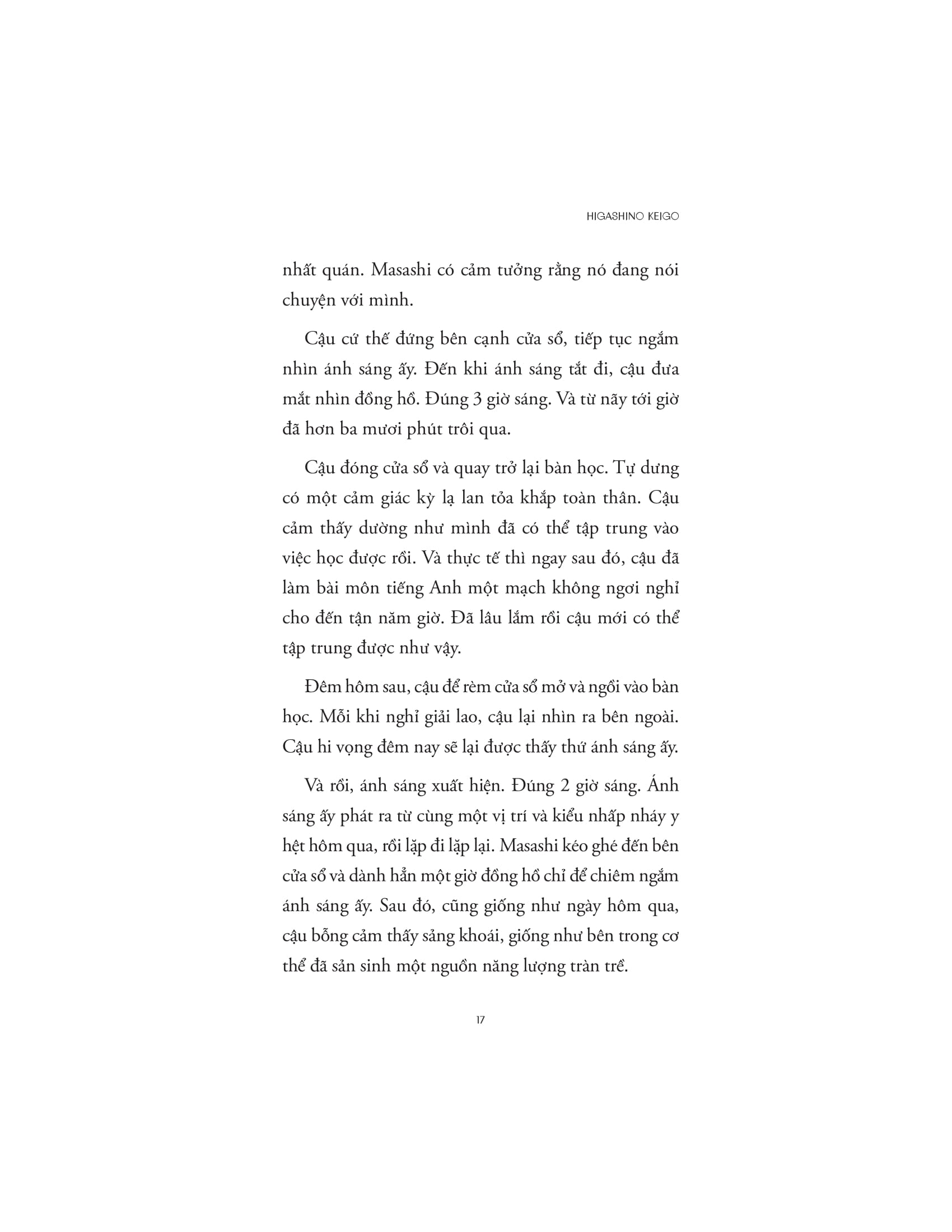 HIGASHINO KEIGO

nhất quán. Masashi có cảm tưởng rằng nó đang nói chuyện với mình.

Cậu cứ thế đứng bên cạnh cửa sổ, tiếp tục ngắm nhìn ánh sáng ấy. Đến khi ánh sáng tắt đi, cậu đưa mắt nhìn đồng hồ. Đúng 3 giờ sáng. Và từ nãy tới giờ đã hơn ba mươi phút trôi qua.

Cậu đóng cửa sổ và quay trở lại bàn học. Tự dưng có một cảm giác kỳ lạ lan tỏa khắp toàn thân. Cậu cảm thấy dường như mình đã có thể tập trung vào việc học được rồi. Và thực tế thì ngay sau đó, cậu đã làm bài môn tiếng Anh một mạch không ngơi nghỉ cho đến tận năm giờ. Đã lâu lắm rồi cậu mới có thể tập trung được như vậy.

Đêm hôm sau, cậu để rèm cửa sổ mở và ngồi vào bàn học. Mỗi khi nghỉ giải lao, cậu lại nhìn ra bên ngoài. Cậu hi vọng đêm nay sẽ lại được thấy thứ ánh sáng ấy.

Và rồi, ánh sáng xuất hiện. Đúng 2 giờ sáng. Ánh sáng ấy phát ra từ cùng một vị trí và kiểu nhấp nháy y hệt hôm qua, rồi lặp đi lặp lại. Masashi kéo ghế đến bên cửa sổ và dành hẳn một giờ đồng hồ chỉ để chiêm ngắm ánh sáng ấy. Sau đó, cũng giống như ngày hôm qua, cậu bỗng cảm thấy sảng khoái, giống như bên trong cơ thể đã sản sinh một nguồn năng lượng tràn trề.

17